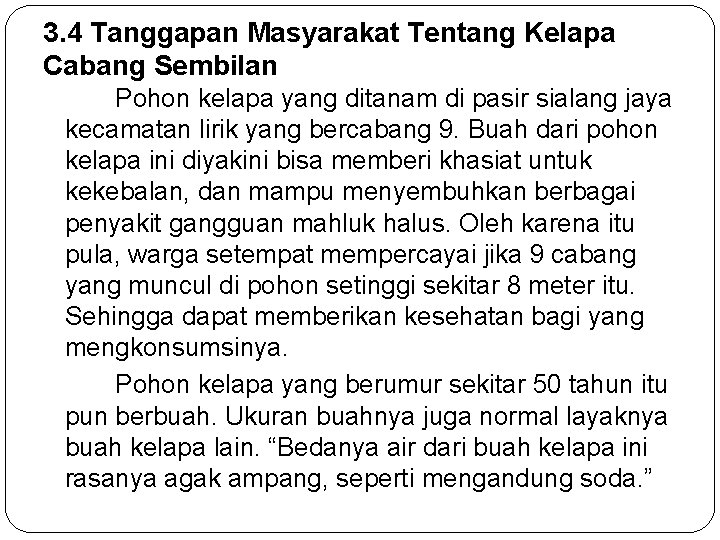 3.4 Tanggapan Masyarakat Tentang Kelapa Cabang Sembilan

Pohon kelapa yang ditanam di pasir sialang jaya kecamatan lirik yang bercabang 9. Buah dari pohon kelapa ini diyakini bisa memberi khasiat untuk kekebalan, dan mampu menyembuhkan berbagai penyakit gangguan mahluk halus. Oleh karena itu pula, warga setempat mempercayai jika 9 cabang yang muncul di pohon setinggi sekitar 8 meter itu. Sehingga dapat memberikan kesehatan bagi yang mengkonsumsinya.

Pohon kelapa yang berumur sekitar 50 tahun itu pun berbuah. Ukuran buahnya juga normal layaknya buah kelapa lain. “Bedanya air dari buah kelapa ini rasanya agak ampang, seperti mengandung soda.”